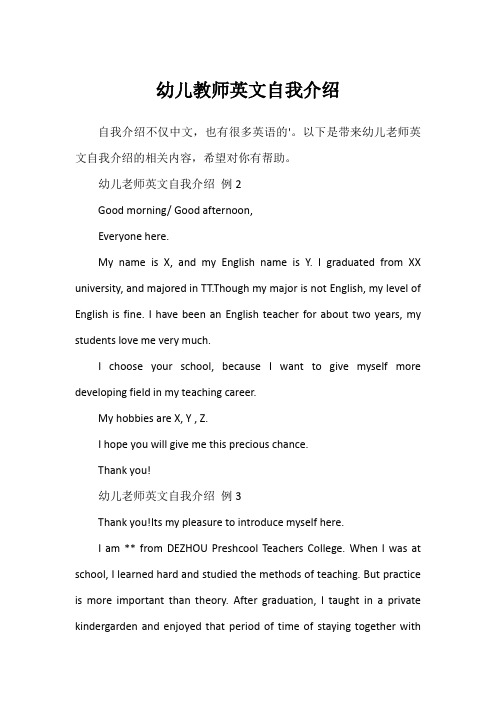 幼儿教师英文自我介绍

自我介绍不仅中文，也有很多英语的'。以下是带来幼儿老师英文自我介绍的相关内容，希望对你有帮助。

幼儿老师英文自我介绍 例 2

Good morning/ Good afternoon,

Everyone here.

My name is X, and my English name is Y. I graduated from XX university, and majored in TT.Though my major is not English, my level of English is fine. I have been an English teacher for about two years, my students love me very much.

I choose your school, because I want to give myself more developing field in my teaching career.

My hobbies are X, Y , Z.

I hope you will give me this precious chance.

Thank you!

幼儿老师英文自我介绍 例 3

Thank you!Its my pleasure to introduce myself here.

I am ** from DEZHOU Preshcool Teachers College. When I was at school, I learned hard and studied the methods of teaching. But practice is more important than theory. After graduation, I taught in a private kindergarden and enjoyed that period of time of staying together with